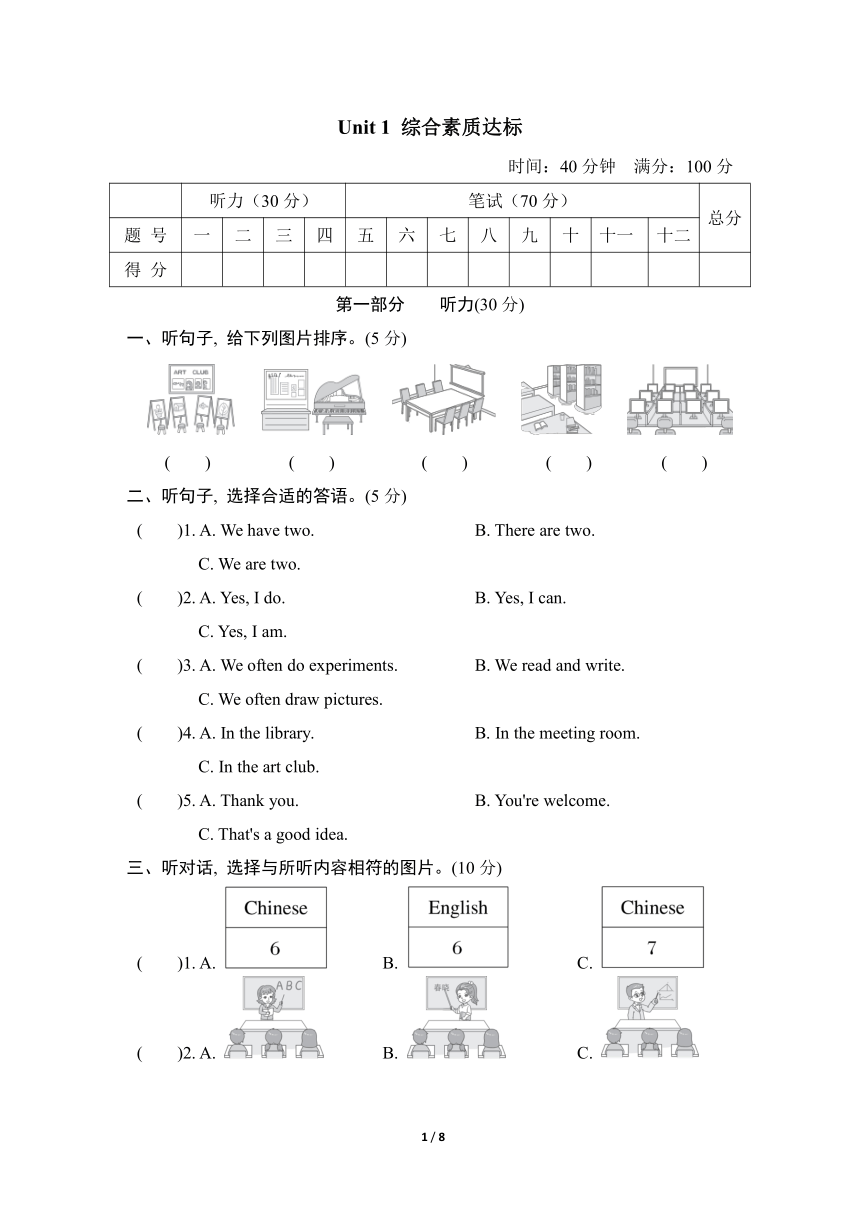 Unit 1 综合素质达标

时间：40 分钟　满分：100 分

| | 听力（30 分） | | | | 笔试（70 分） | | | | | | | | 总分 |
|---|---|---|---|---|---|---|---|---|---|---|---|---|---|
| 题 号 | 一 | 二 | 三 | 四 | 五 | 六 | 七 | 八 | 九 | 十 | 十一 | 十二 | |
| 得 分 | | | | | | | | | | | | | |

第一部分　听力(30 分)

一、听句子, 给下列图片排序。(5 分)

ART CLUB

(　) (　) (　) (　) (　)

二、听句子, 选择合适的答语。(5 分)

(　)1. A. We have two. B. There are two. C. We are two.

(　)2. A. Yes, I do. B. Yes, I can. C. Yes, I am.

(　)3. A. We often do experiments. B. We read and write. C. We often draw pictures.

(　)4. A. In the library. B. In the meeting room. C. In the art club.

(　)5. A. Thank you. B. You're welcome. C. That's a good idea.

三、听对话, 选择与所听内容相符的图片。(10 分)

(　)1. A. Chinese 6 B. English 6 C. Chinese 7

(　)2. A. ABC B. 春晓 C.

1 / 8